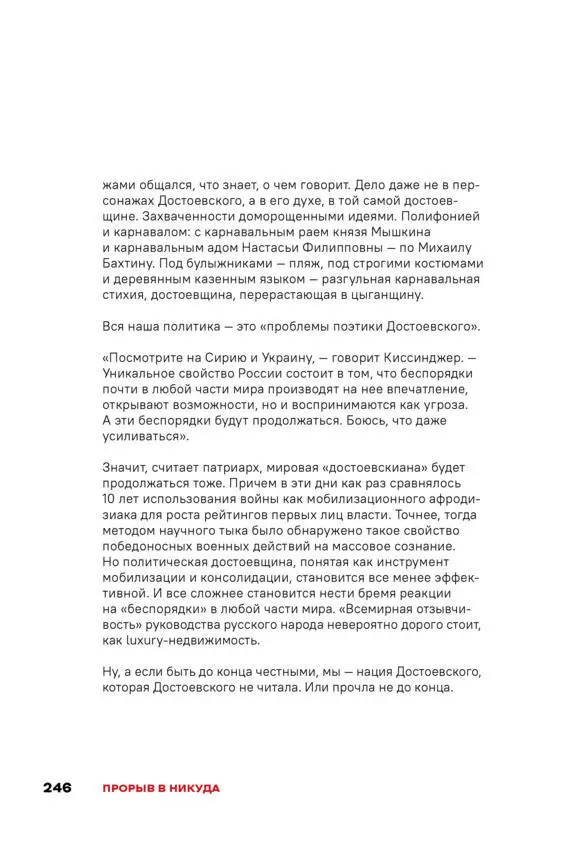 жами общался, что знает, о чем говорит. Дело даже не в персонажах Достоевского, а в его духе, в той самой достоевщине. Захваченности доморощенными идеями. Полифонией и карнавалом: с карнавальным раем князя Мышкина и карнавальным адом Настасьи Филипповны — по Михаилу Бахтину. Под булыжниками — пляж, под строгими костюмами и деревянным казенным языком — разгульная карнавальная стихия, достоевщина, перерастающая в цыганщину.

Вся наша политика — это «проблемы поэтики Достоевского».

«Посмотрите на Сирию и Украину, — говорит Киссинджер. — Уникальное свойство России состоит в том, что беспорядки почти в любой части мира производят на нее впечатление, открывают возможности, но и воспринимаются как угроза. А эти беспорядки будут продолжаться. Боюсь, что даже усиливаться».

Значит, считает патриарх, мировая «достоевскиана» будет продолжаться тоже. Причем в эти дни как раз сравнялось 10 лет использования войны как мобилизационного афродизиака для роста рейтингов первых лиц власти. Точнее, тогда методом научного тыка было обнаружено такое свойство победоносных военных действий на массовое сознание. Но политическая достоевщина, понятая как инструмент мобилизации и консолидации, становится все менее эффективной. И все сложнее становится нести бремя реакции на «беспорядки» в любой части мира. «Всемирная отзывчивость» руководства русского народа невероятно дорого стоит, как luxury-недвижимость.

Ну, а если быть до конца честными, мы — нация Достоевского, которая Достоевского не читала. Или прочла не до конца.

246 ПРОРЫВ В НИКУДА